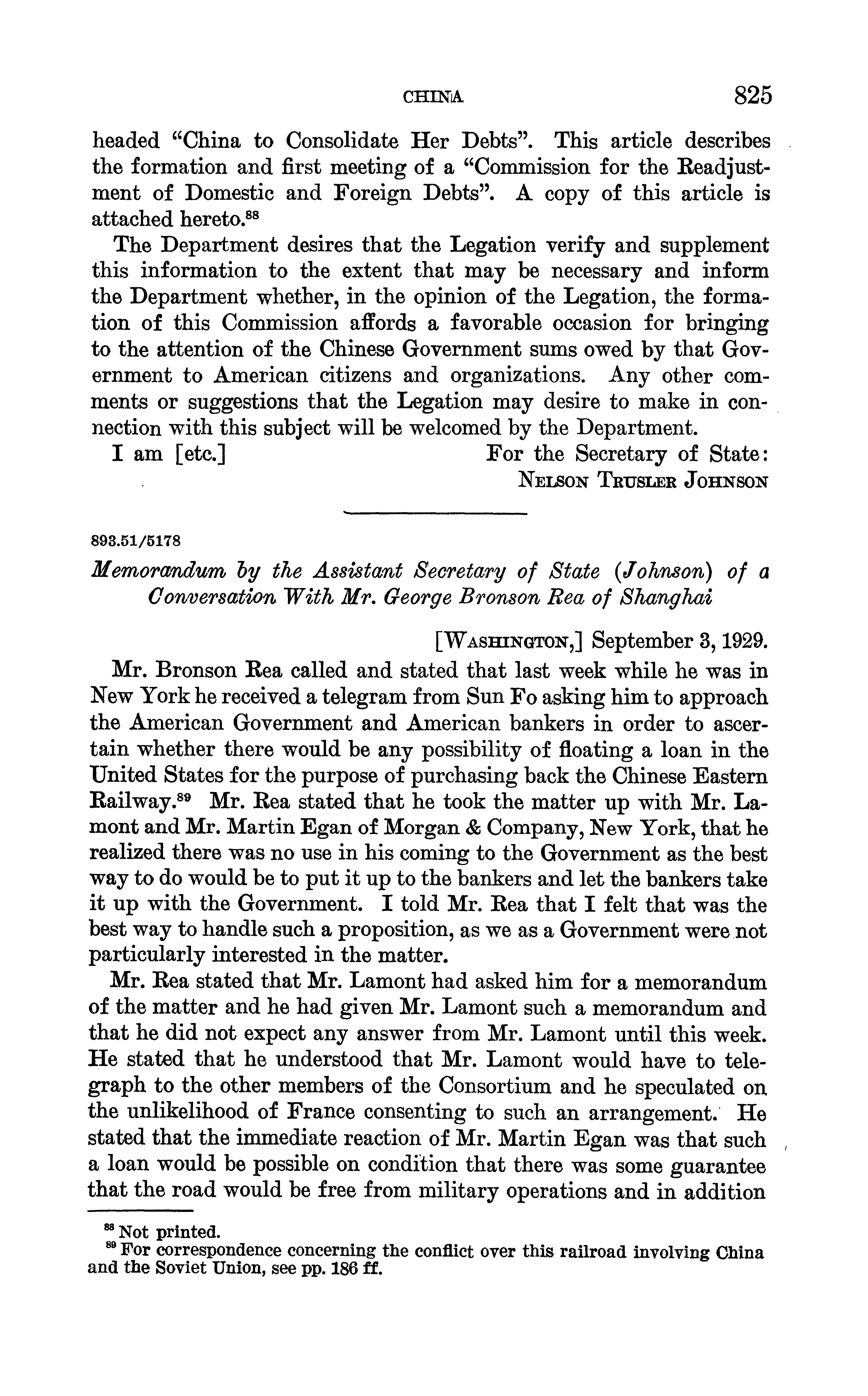 CHINA 825

headed "China to Consolidate Her Debts". This article describes the formation and first meeting of a "Commission for the Readjustment of Domestic and Foreign Debts". A copy of this article is attached hereto.$^{88}$

The Department desires that the Legation verify and supplement this information to the extent that may be necessary and inform the Department whether, in the opinion of the Legation, the formation of this Commission affords a favorable occasion for bringing to the attention of the Chinese Government sums owed by that Government to American citizens and organizations. Any other comments or suggestions that the Legation may desire to make in connection with this subject will be welcomed by the Department.

I am [etc.] For the Secretary of State:
NELSON TRUSLER JOHNSON

893.51/5178

Memorandum by the Assistant Secretary of State (Johnson) of a Conversation With Mr. George Bronson Rea of Shanghai

[WASHINGTON,] September 3, 1929.

Mr. Bronson Rea called and stated that last week while he was in New York he received a telegram from Sun Fo asking him to approach the American Government and American bankers in order to ascertain whether there would be any possibility of floating a loan in the United States for the purpose of purchasing back the Chinese Eastern Railway.$^{89}$ Mr. Rea stated that he took the matter up with Mr. Lamont and Mr. Martin Egan of Morgan & Company, New York, that he realized there was no use in his coming to the Government as the best way to do would be to put it up to the bankers and let the bankers take it up with the Government. I told Mr. Rea that I felt that was the best way to handle such a proposition, as we as a Government were not particularly interested in the matter.

Mr. Rea stated that Mr. Lamont had asked him for a memorandum of the matter and he had given Mr. Lamont such a memorandum and that he did not expect any answer from Mr. Lamont until this week. He stated that he understood that Mr. Lamont would have to telegraph to the other members of the Consortium and he speculated on the unlikelihood of France consenting to such an arrangement. He stated that the immediate reaction of Mr. Martin Egan was that such a loan would be possible on condition that there was some guarantee that the road would be free from military operations and in addition

$^{88}$ Not printed.
$^{89}$ For correspondence concerning the conflict over this railroad involving China and the Soviet Union, see pp. 186 ff.